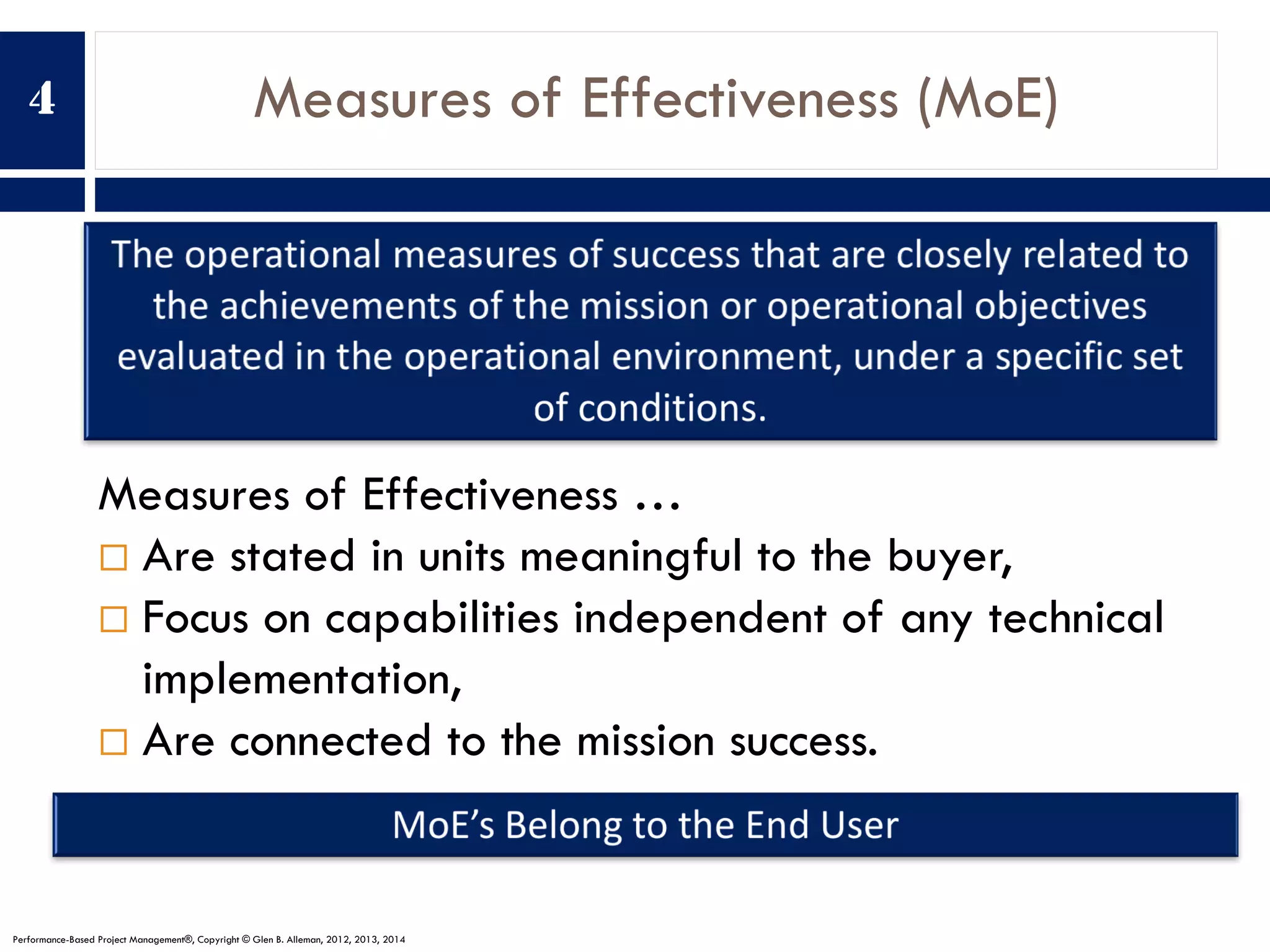 4

Measures of Effectiveness (MoE)

The operational measures of success that are closely related to the achievements of the mission or operational objectives evaluated in the operational environment, under a specific set of conditions.

Measures of Effectiveness …

□ Are stated in units meaningful to the buyer,

□ Focus on capabilities independent of any technical implementation,

□ Are connected to the mission success.

MoE's Belong to the End User

Performance-Based Project Management®, Copyright © Glen B. Alleman, 2012, 2013, 2014